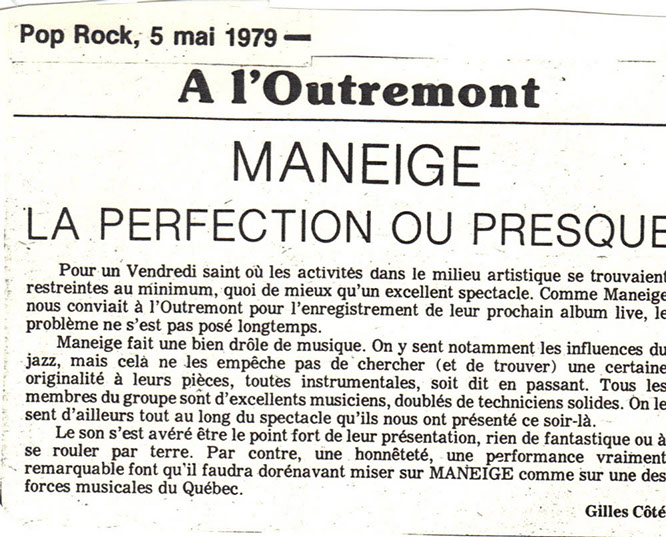 Pop Rock, 5 mai 1979 —

A l'Outremont

MANEIGE

LA PERFECTION OU PRESQUE

Pour un Vendredi saint où les activités dans le milieu artistique se trouvaient restreintes au minimum, quoi de mieux qu'un excellent spectacle. Comme Maneige nous conviait à l'Outremont pour l'enregistrement de leur prochain album live, le problème ne s'est pas posé longtemps.

Maneige fait une bien drôle de musique. On y sent notamment les influences du jazz, mais celà ne les empêche pas de chercher (et de trouver) une certaine originalité à leurs pièces, toutes instrumentales, soit dit en passant. Tous les membres du groupe sont d'excellents musiciens, doublés de techniciens solides. On le sent d'ailleurs tout au long du spectacle qu'ils nous ont présenté ce soir-là.

Le son s'est avéré être le point fort de leur présentation, rien de fantastique ou à se rouler par terre. Par contre, une honnêteté, une performance vraiment remarquable font qu'il faudra dorénavant miser sur MANEIGE comme sur une des forces musicales du Québec.

Gilles Côté